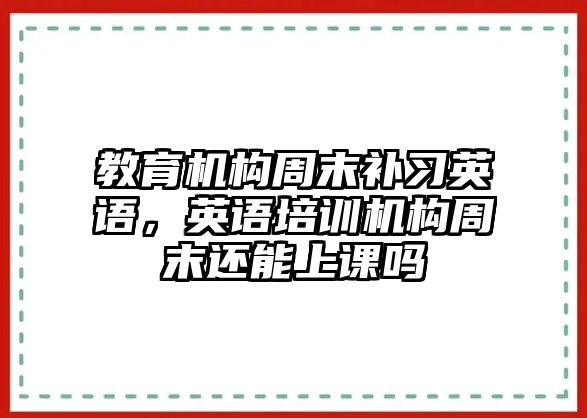 教育机构周末补习英语，英语培训机构周末还能上课吗